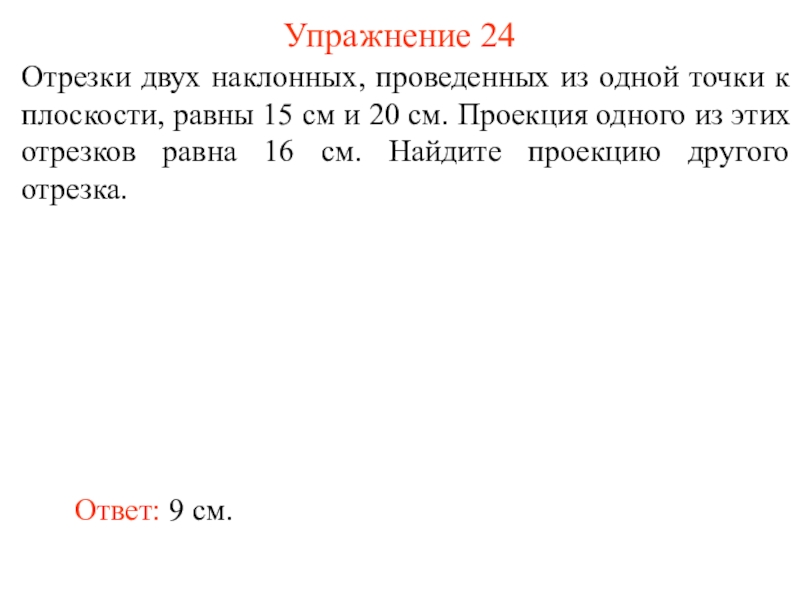 Упражнение 24

Отрезки двух наклонных, проведенных из одной точки к плоскости, равны 15 см и 20 см. Проекция одного из этих отрезков равна 16 см. Найдите проекцию другого отрезка.

Ответ: 9 см.